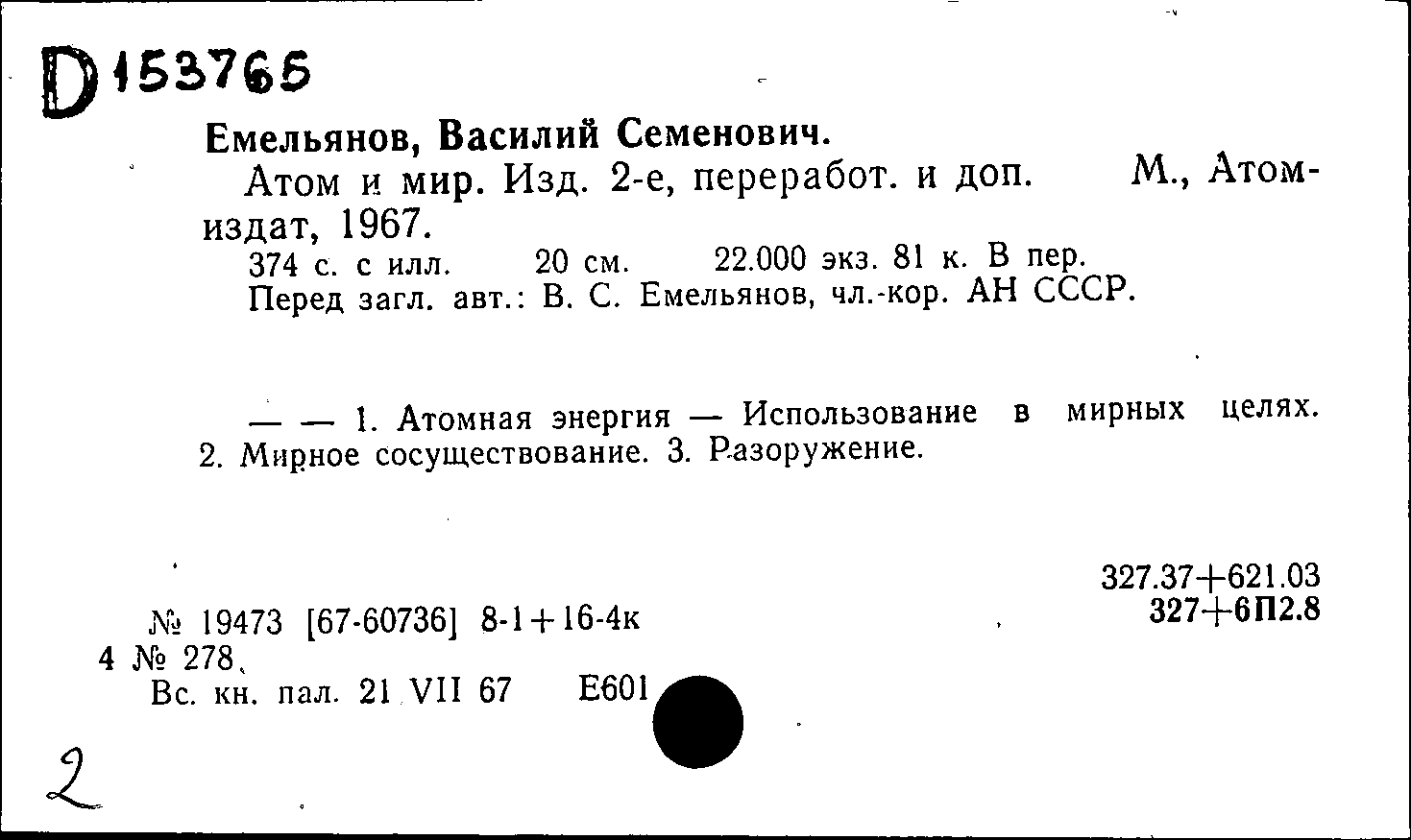 D 153765

Емельянов, Василий Семенович.

Атом и мир. Изд. 2-е, переработ. и доп. М., Атомиздат, 1967.

374 с. с илл. 20 см. 22.000 экз. 81 к. В пер.
Перед загл. авт.: В. С. Емельянов, чл.-кор. АН СССР.

— — 1. Атомная энергия — Использование в мирных целях. 2. Мирное сосуществование. 3. Разоружение.

327.37+621.03
327+6П2.8

№ 19473 [67-60736] 8-1+16-4к
4 № 278.
Вс. кн. пал. 21 VII 67 Е601

2